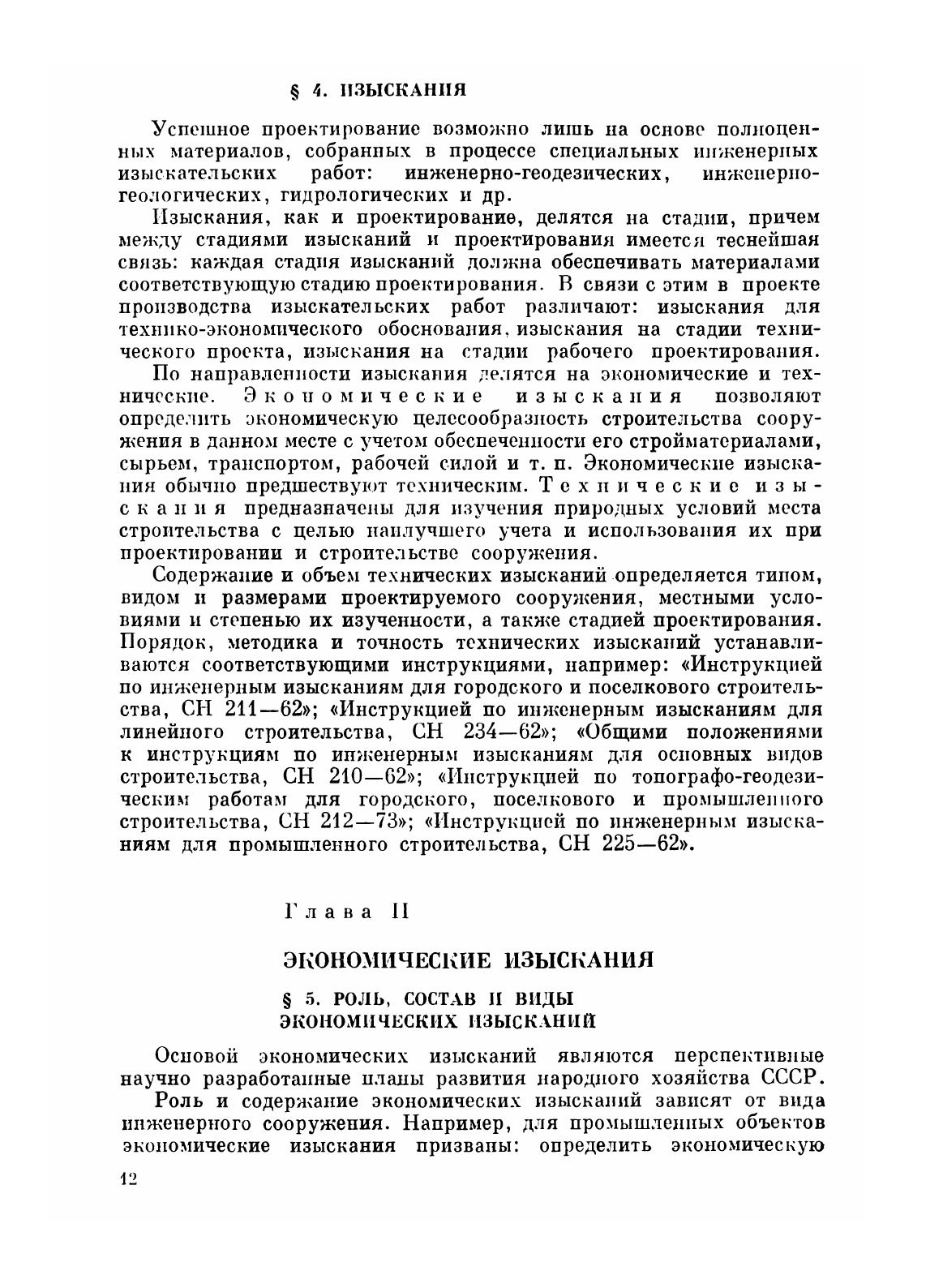 § 4. ИЗЫСКАНИЯ

Успешное проектирование возможно лишь на основе полноценных материалов, собранных в процессе специальных инженерных изыскательских работ: инженерно-геодезических, инженерно-геологических, гидрологических и др.

Изыскания, как и проектирование, делятся на стадии, причем между стадиями изысканий и проектирования имеется теснейшая связь: каждая стадия изысканий должна обеспечивать материалами соответствующую стадию проектирования. В связи с этим в проекте производства изыскательских работ различают: изыскания для технико-экономического обоснования, изыскания на стадии технического проекта, изыскания на стадии рабочего проектирования.

По направленности изыскания делятся на экономические и технические. Экономические изыскания позволяют определить экономическую целесообразность строительства сооружения в данном месте с учетом обеспеченности его стройматериалами, сырьем, транспортом, рабочей силой и т. п. Экономические изыскания обычно предшествуют техническим. Технические изыскания предназначены для изучения природных условий места строительства с целью наилучшего учета и использования их при проектировании и строительстве сооружения.

Содержание и объем технических изысканий определяется типом, видом и размерами проектируемого сооружения, местными условиями и степенью их изученности, а также стадией проектирования. Порядок, методика и точность технических изысканий устанавливаются соответствующими инструкциями, например: «Инструкцией по инженерным изысканиям для городского и поселкового строительства, СН 211—62»; «Инструкцией по инженерным изысканиям для линейного строительства, СН 234—62»; «Общими положениями к инструкциям по инженерным изысканиям для основных видов строительства, СН 210—62»; «Инструкцией по топографо-геодезическим работам для городского, поселкового и промышленного строительства, СН 212—73»; «Инструкцией по инженерным изысканиям для промышленного строительства, СН 225—62».

Глава II

ЭКОНОМИЧЕСКИЕ ИЗЫСКАНИЯ

§ 5. РОЛЬ, СОСТАВ И ВИДЫ ЭКОНОМИЧЕСКИХ ИЗЫСКАНИЙ

Основой экономических изысканий являются перспективные научно разработанные планы развития народного хозяйства СССР.

Роль и содержание экономических изысканий зависят от вида инженерного сооружения. Например, для промышленных объектов экономические изыскания призваны: определить экономическую

12